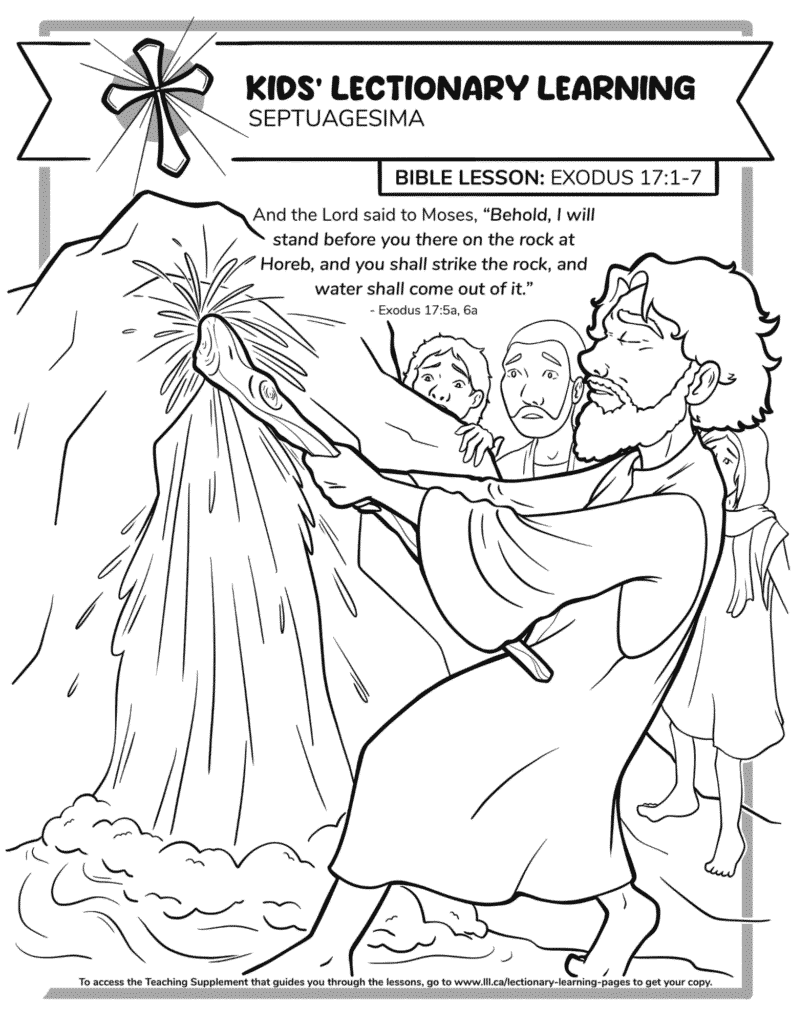 KIDS' LECTIONARY LEARNING
SEPTUAGESIMA

BIBLE LESSON: EXODUS 17:1-7

And the Lord said to Moses, "Behold, I will stand before you there on the rock at Horeb, and you shall strike the rock, and water shall come out of it."
- Exodus 17:5a, 6a

To access the Teaching Supplement that guides you through the lessons, go to www.lll.ca/lectionary-learning-pages to get your copy.